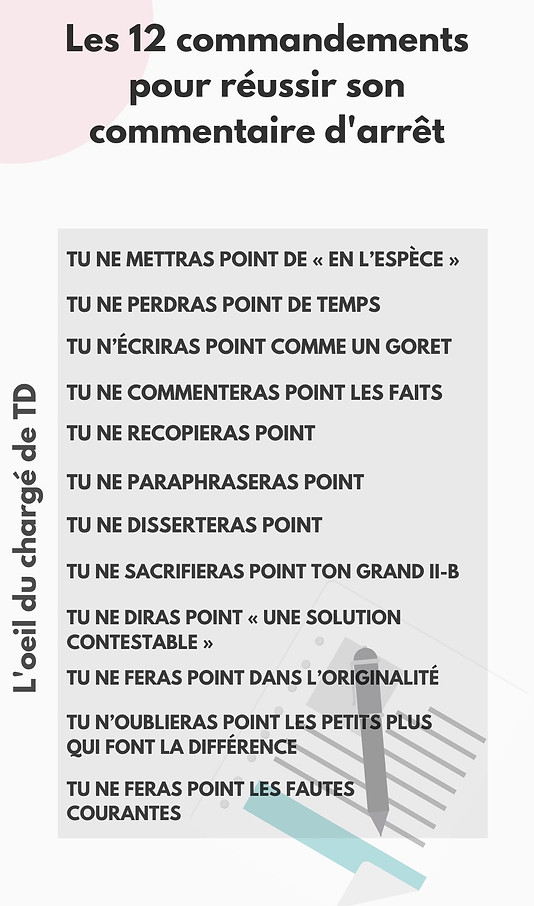 Les 12 commandements pour réussir son commentaire d'arrêt

L'oeil du chargé de TD

TU NE METTRAS POINT DE « EN L'ESPÈCE »

TU NE PERDRAS POINT DE TEMPS

TU N'ÉCRIRAS POINT COMME UN GORET

TU NE COMMENTERAS POINT LES FAITS

TU NE RECOPIERAS POINT

TU NE PARAPHRASERAS POINT

TU NE DISSERTERAS POINT

TU NE SACRIFIERAS POINT TON GRAND II-B

TU NE DIRAS POINT « UNE SOLUTION CONTESTABLE »

TU NE FERAS POINT DANS L'ORIGINALITÉ

TU N'OUBLIERAS POINT LES PETITS PLUS QUI FONT LA DIFFÉRENCE

TU NE FERAS POINT LES FAUTES COURANTES